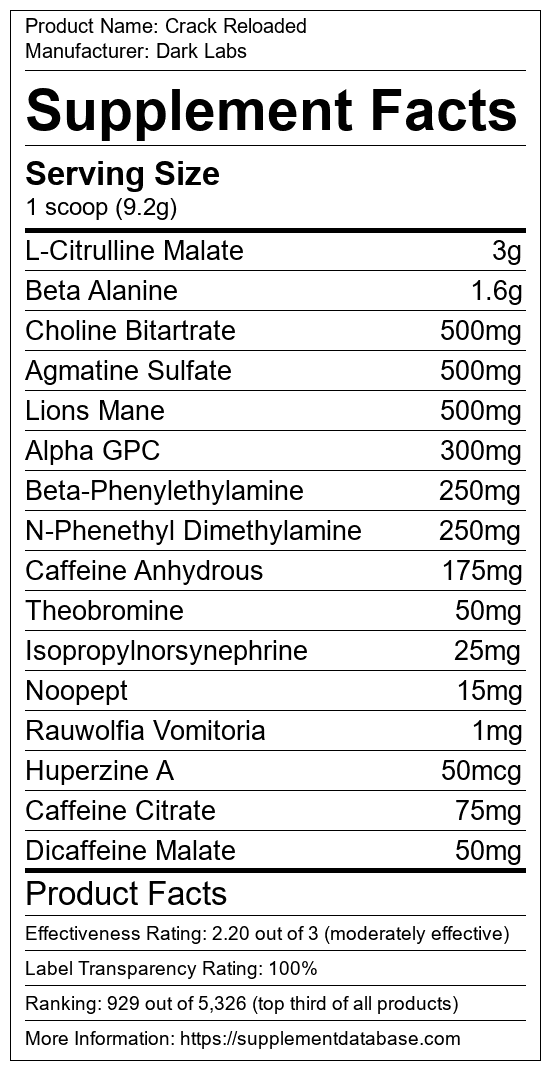 Product Name: Crack Reloaded
Manufacturer: Dark Labs

Supplement Facts

Serving Size
1 scoop (9.2g)

L-Citrulline Malate 3g
Beta Alanine 1.6g
Choline Bitartrate 500mg
Agmatine Sulfate 500mg
Lions Mane 500mg
Alpha GPC 300mg
Beta-Phenylethylamine 250mg
N-Phenethyl Dimethylamine 250mg
Caffeine Anhydrous 175mg
Theobromine 50mg
Isopropylnorsynephrine 25mg
Noopept 15mg
Rauwolfia Vomitoria 1mg
Huperzine A 50mcg
Caffeine Citrate 75mg
Dicaffeine Malate 50mg

Product Facts

Effectiveness Rating: 2.20 out of 3 (moderately effective)

Label Transparency Rating: 100%

Ranking: 929 out of 5,326 (top third of all products)

More Information: https://supplementdatabase.com